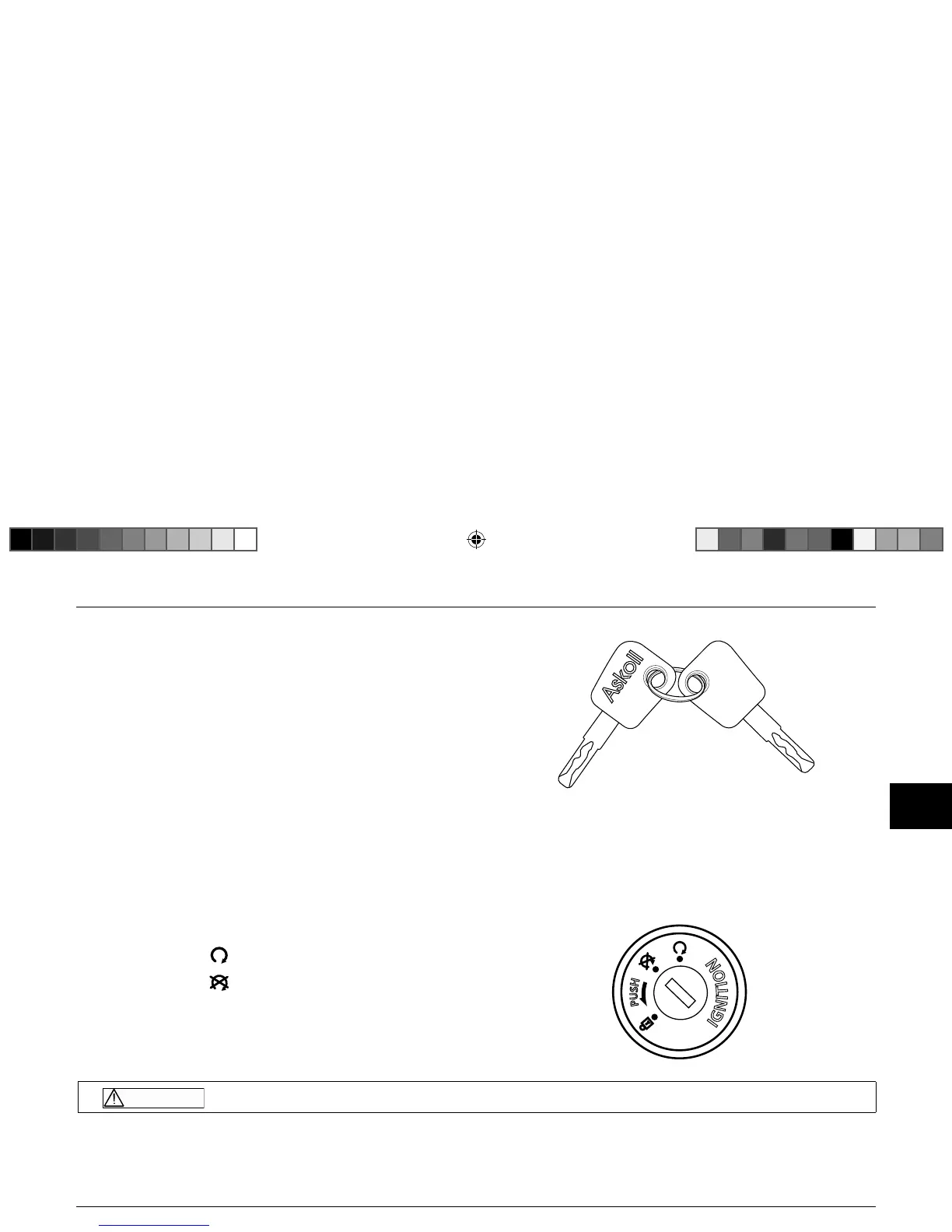 Askoll

PUSH

IGNITION